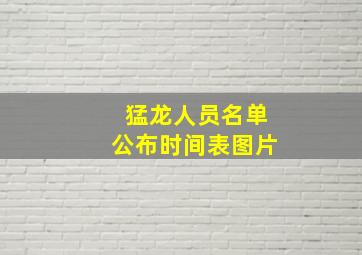 猛龙人员名单
公布时间表图片